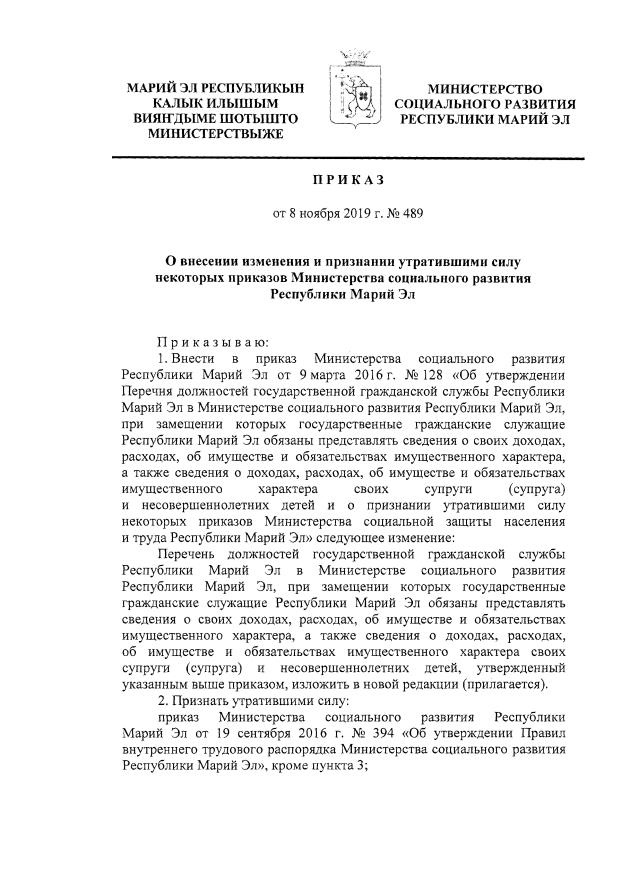 МАРИЙ ЭЛ РЕСПУБЛИКЫН КАЛЫК ИЛЫШЫМ ВИЯҤДЫМЕ ШОТЫШТО МИНИСТЕРСТВЫЖЕ

МИНИСТЕРСТВО СОЦИАЛЬНОГО РАЗВИТИЯ РЕСПУБЛИКИ МАРИЙ ЭЛ

ПРИКАЗ

от 8 ноября 2019 г. № 489

О внесении изменения и признании утратившими силу некоторых приказов Министерства социального развития Республики Марий Эл

Приказываю:

1. Внести в приказ Министерства социального развития Республики Марий Эл от 9 марта 2016 г. № 128 «Об утверждении Перечня должностей государственной гражданской службы Республики Марий Эл в Министерстве социального развития Республики Марий Эл, при замещении которых государственные гражданские служащие Республики Марий Эл обязаны представлять сведения о своих доходах, расходах, об имуществе и обязательствах имущественного характера, а также сведения о доходах, расходах, об имуществе и обязательствах имущественного характера своих супруги (супруга) и несовершеннолетних детей и о признании утратившими силу некоторых приказов Министерства социальной защиты населения и труда Республики Марий Эл» следующее изменение:

Перечень должностей государственной гражданской службы Республики Марий Эл в Министерстве социального развития Республики Марий Эл, при замещении которых государственные гражданские служащие Республики Марий Эл обязаны представлять сведения о своих доходах, расходах, об имуществе и обязательствах имущественного характера, а также сведения о доходах, расходах, об имуществе и обязательствах имущественного характера своих супруги (супруга) и несовершеннолетних детей, утвержденный указанным выше приказом, изложить в новой редакции (прилагается).

2. Признать утратившими силу:

приказ Министерства социального развития Республики Марий Эл от 19 сентября 2016 г. № 394 «Об утверждении Правил внутреннего трудового распорядка Министерства социального развития Республики Марий Эл», кроме пункта 3;